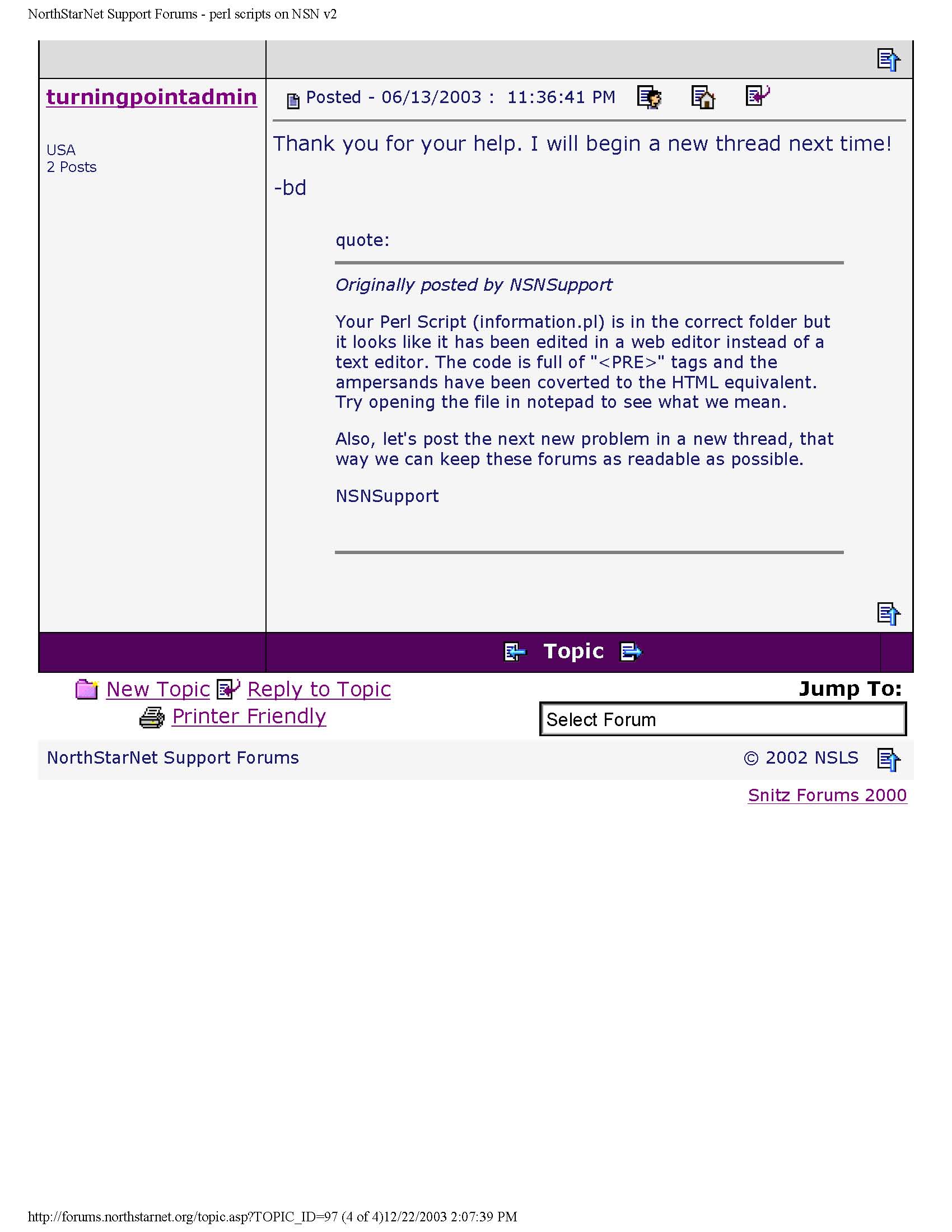 NorthStarNet Support Forums - perl scripts on NSN v2

turningpointadmin

USA
2 Posts

Posted - 06/13/2003 : 11:36:41 PM

Thank you for your help. I will begin a new thread next time!

-bd

quote:

Originally posted by NSNSupport

Your Perl Script (information.pl) is in the correct folder but it looks like it has been edited in a web editor instead of a text editor. The code is full of "<PRE>" tags and the ampersands have been coverted to the HTML equivalent. Try opening the file in notepad to see what we mean.

Also, let's post the next new problem in a new thread, that way we can keep these forums as readable as possible.

NSNSupport

Topic

New Topic Reply to Topic
Printer Friendly

Jump To:
Select Forum

NorthStarNet Support Forums © 2002 NSLS

Snitz Forums 2000

http://forums.northstarnet.org/topic.asp?TOPIC_ID=97 (4 of 4)12/22/2003 2:07:39 PM